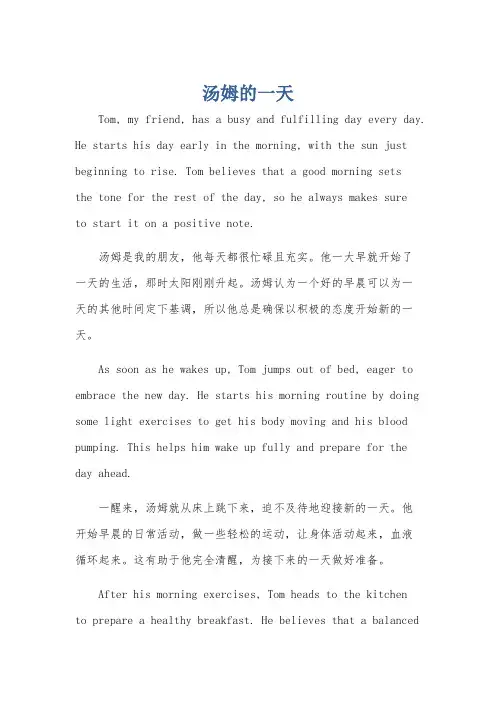 汤姆的一天

Tom, my friend, has a busy and fulfilling day every day. He starts his day early in the morning, with the sun just beginning to rise. Tom believes that a good morning sets the tone for the rest of the day, so he always makes sure to start it on a positive note.

汤姆是我的朋友，他每天都很忙碌且充实。他一大早就开始了一天的生活，那时太阳刚刚升起。汤姆认为一个好的早晨可以为一天的其他时间定下基调，所以他总是确保以积极的态度开始新的一天。

As soon as he wakes up, Tom jumps out of bed, eager to embrace the new day. He starts his morning routine by doing some light exercises to get his body moving and his blood pumping. This helps him wake up fully and prepare for the day ahead.

一醒来，汤姆就从床上跳下来，迫不及待地迎接新的一天。他开始早晨的日常活动，做一些轻松的运动，让身体活动起来，血液循环起来。这有助于他完全清醒，为接下来的一天做好准备。

After his morning exercises, Tom heads to the kitchen to prepare a healthy breakfast. He believes that a balanced